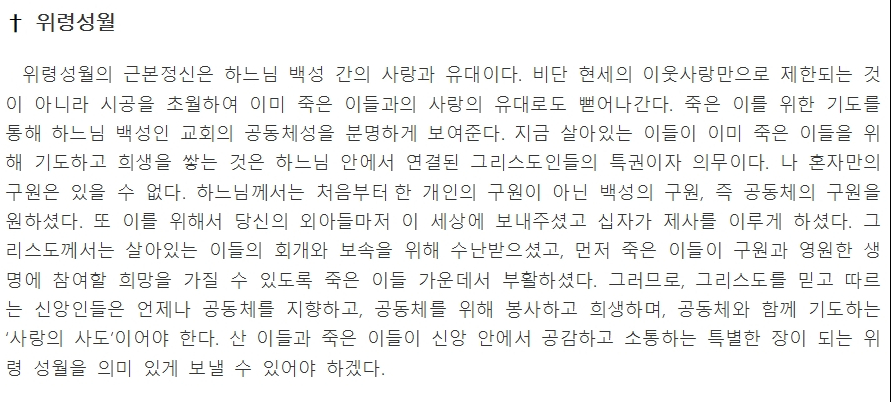 † 위령성월

위령성월의 근본정신은 하느님 백성 간의 사랑과 유대이다. 비단 현세의 이웃사랑만으로 제한되는 것이 아니라 시공을 초월하여 이미 죽은 이들과의 사랑의 유대로도 뻗어나간다. 죽은 이를 위한 기도를 통해 하느님 백성인 교회의 공동체성을 분명하게 보여준다. 지금 살아있는 이들이 이미 죽은 이들을 위해 기도하고 희생을 쌓는 것은 하느님 안에서 연결된 그리스도인들의 특권이자 의무이다. 나 혼자만의 구원은 있을 수 없다. 하느님께서는 처음부터 한 개인의 구원이 아닌 백성의 구원, 즉 공동체의 구원을 원하셨다. 또 이를 위해서 당신의 외아들마저 이 세상에 보내주셨고 십자가 제사를 이루게 하셨다. 그리스도께서는 살아있는 이들의 회개와 보속을 위해 수난받으셨고, 먼저 죽은 이들이 구원과 영원한 생명에 참여할 희망을 가질 수 있도록 죽은 이들 가운데서 부활하셨다. 그러므로, 그리스도를 믿고 따르는 신앙인들은 언제나 공동체를 지향하고, 공동체를 위해 봉사하고 희생하며, 공동체와 함께 기도하는 '사랑의 사도'이어야 한다. 산 이들과 죽은 이들이 신앙 안에서 공감하고 소통하는 특별한 장이 되는 위령 성월을 의미 있게 보낼 수 있어야 하겠다.